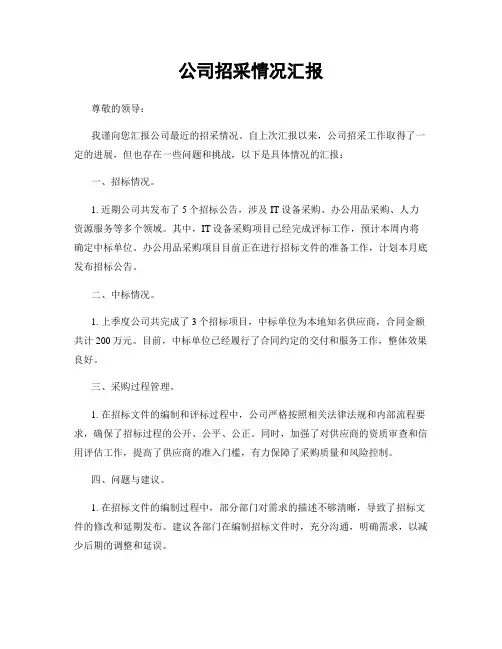 公司招采情况汇报

尊敬的领导：

我谨向您汇报公司最近的招采情况。自上次汇报以来，公司招采工作取得了一定的进展，但也存在一些问题和挑战，以下是具体情况的汇报：

一、招标情况。

1. 近期公司共发布了 5 个招标公告，涉及 IT 设备采购、办公用品采购、人力资源服务等多个领域。其中，IT 设备采购项目已经完成评标工作，预计本周内将确定中标单位。办公用品采购项目目前正在进行招标文件的准备工作，计划本月底发布招标公告。

二、中标情况。

1. 上季度公司共完成了 3 个招标项目，中标单位为本地知名供应商，合同金额共计 200 万元。目前，中标单位已经履行了合同约定的交付和服务工作，整体效果良好。

三、采购过程管理。

1. 在招标文件的编制和评标过程中，公司严格按照相关法律法规和内部流程要求，确保了招标过程的公开、公平、公正。同时，加强了对供应商的资质审查和信用评估工作，提高了供应商的准入门槛，有力保障了采购质量和风险控制。

四、问题与建议。

1. 在招标文件的编制过程中，部分部门对需求的描述不够清晰，导致了招标文件的修改和延期发布。建议各部门在编制招标文件时，充分沟通，明确需求，以减少后期的调整和延误。